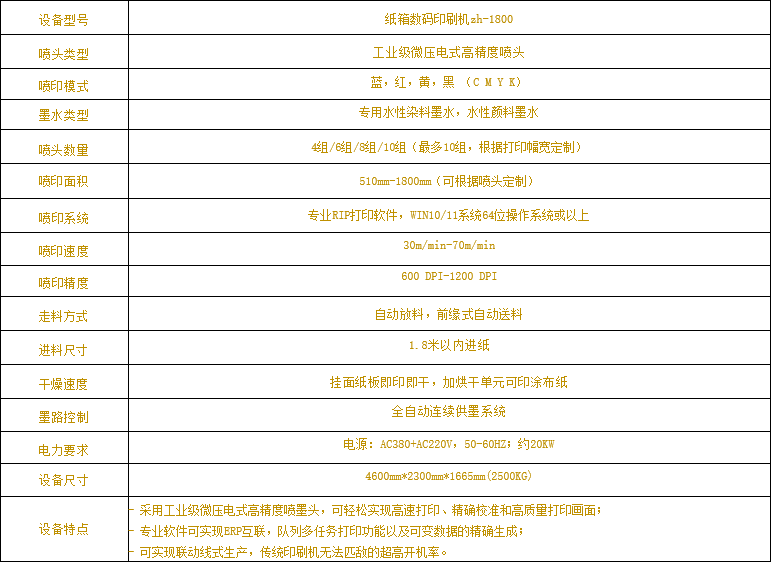 | 设备型号 | 纸箱数码印刷机zh-1800 |
|---|---|
| 喷头类型 | 工业级微压电式高精度喷头 |
| 喷印模式 | 蓝，红，黄，黑 （C M Y K） |
| 墨水类型 | 专用水性染料墨水，水性颜料墨水 |
| 喷头数量 | 4组/6组/8组/10组（最多10组，根据打印幅宽定制） |
| 喷印面积 | 510mm-1800mm（可根据喷头定制） |
| 喷印系统 | 专业RIP打印软件，WIN10/11系统64位操作系统或以上 |
| 喷印速度 | 30m/min-70m/min |
| 喷印精度 | 600 DPI-1200 DPI |
| 走料方式 | 自动放料，前缘式自动送料 |
| 进料尺寸 | 1.8米以内进纸 |
| 干燥速度 | 挂面纸板即印即干，加烘干单元可印涂布纸 |
| 墨路控制 | 全自动连续供墨系统 |
| 电力要求 | 电源：AC380+AC220V，50-60HZ；约20KW |
| 设备尺寸 | 4600mm*2300mm*1665mm(2500KG) |
| 设备特点 | - 采用工业级微压电式高精度喷墨头，可轻松实现高速打印、精确校准和高质量打印画面； - 专业软件可实现ERP互联，队列多任务打印功能以及可变数据的精确生成； - 可实现联动线式生产，传统印刷机无法匹敌的超高开机率。 |